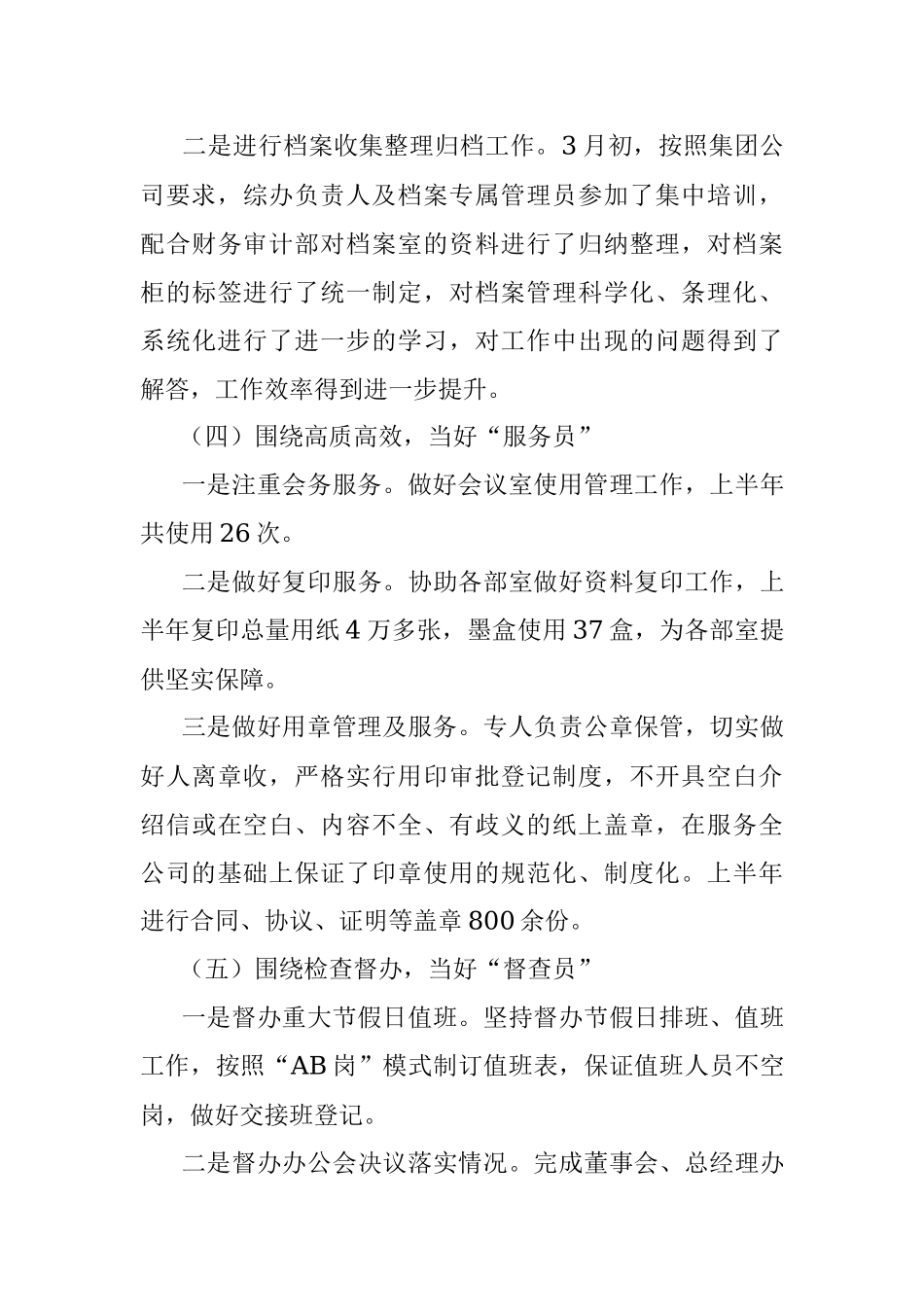 二是进行档案收集整理归档工作。3月初，按照集团公司要求，综办负责人及档案专属管理员参加了集中培训，配合财务审计部对档案室的资料进行了归纳整理，对档案柜的标签进行了统一制定，对档案管理科学化、条理化、系统化进行了进一步的学习，对工作中出现的问题得到了解答，工作效率得到进一步提升。

（四）围绕高质高效，当好“服务员”

一是注重会务服务。做好会议室使用管理工作，上半年共使用26次。

二是做好复印服务。协助各部室做好资料复印工作，上半年复印总量用纸4万多张，墨盒使用37盒，为各部室提供坚实保障。

三是做好用章管理及服务。专人负责公章保管，切实做好人离章收，严格实行用印审批登记制度，不开具空白介绍信或在空白、内容不全、有歧义的纸上盖章，在服务全公司的基础上保证了印章使用的规范化、制度化。上半年进行合同、协议、证明等盖章800余份。

（五）围绕检查督办，当好“督查员”

一是督办重大节假日值班。坚持督办节假日排班、值班工作，按照“AB岗”模式制订值班表，保证值班人员不空岗，做好交接班登记。

二是督办办公会决议落实情况。完成董事会、总经理办